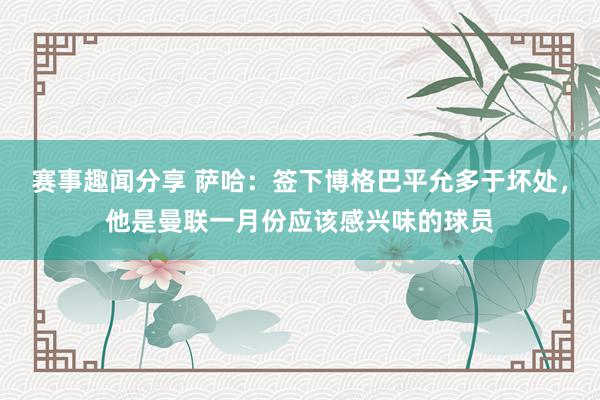 赛事趣闻分享 萨哈：签下博格巴平允多于坏处，他是曼联一月份应该感兴味的球员